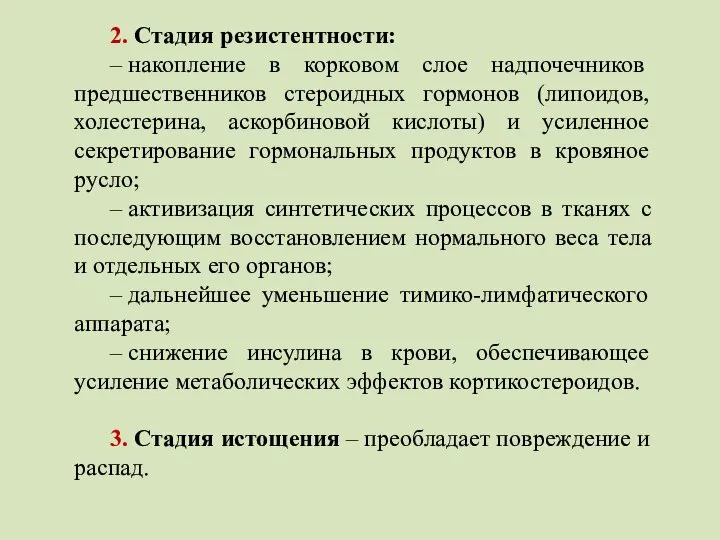 2. Стадия резистентности:

– накопление в корковом слое надпочечников предшественников стероидных гормонов (липоидов, холестерина, аскорбиновой кислоты) и усиленное секретирование гормональных продуктов в кровяное русло;

– активизация синтетических процессов в тканях с последующим восстановлением нормального веса тела и отдельных его органов;

– дальнейшее уменьшение тимико-лимфатического аппарата;

– снижение инсулина в крови, обеспечивающее усиление метаболических эффектов кортикостероидов.

3. Стадия истощения – преобладает повреждение и распад.